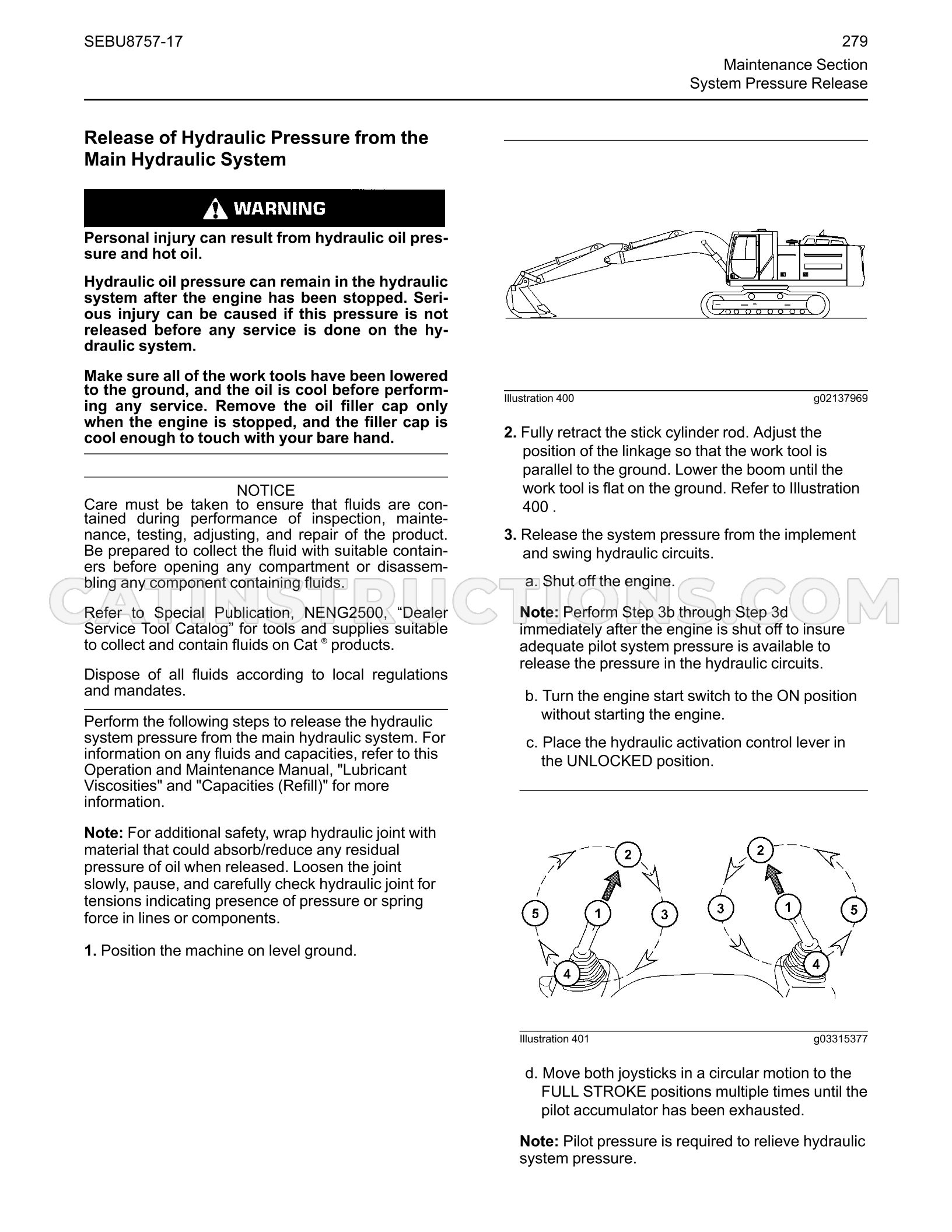 SEBU8757-17

279
Maintenance Section
System Pressure Release

Release of Hydraulic Pressure from the Main Hydraulic System

WARNING

Personal injury can result from hydraulic oil pressure and hot oil.

Hydraulic oil pressure can remain in the hydraulic system after the engine has been stopped. Serious injury can be caused if this pressure is not released before any service is done on the hydraulic system.

Make sure all of the work tools have been lowered to the ground, and the oil is cool before performing any service. Remove the oil filler cap only when the engine is stopped, and the filler cap is cool enough to touch with your bare hand.

NOTICE
Care must be taken to ensure that fluids are contained during performance of inspection, maintenance, testing, adjusting, and repair of the product. Be prepared to collect the fluid with suitable containers before opening any compartment or disassembling any component containing fluids.

Refer to Special Publication, NENG2500, "Dealer Service Tool Catalog" for tools and supplies suitable to collect and contain fluids on Cat ® products.

Dispose of all fluids according to local regulations and mandates.

Perform the following steps to release the hydraulic system pressure from the main hydraulic system. For information on any fluids and capacities, refer to this Operation and Maintenance Manual, "Lubricant Viscosities" and "Capacities (Refill)" for more information.

Note: For additional safety, wrap hydraulic joint with material that could absorb/reduce any residual pressure of oil when released. Loosen the joint slowly, pause, and carefully check hydraulic joint for tensions indicating presence of pressure or spring force in lines or components.

1. Position the machine on level ground.

Illustration 400 g02137969

2. Fully retract the stick cylinder rod. Adjust the position of the linkage so that the work tool is parallel to the ground. Lower the boom until the work tool is flat on the ground. Refer to Illustration 400 .

3. Release the system pressure from the implement and swing hydraulic circuits.

a. Shut off the engine.

Note: Perform Step 3b through Step 3d immediately after the engine is shut off to insure adequate pilot system pressure is available to release the pressure in the hydraulic circuits.

b. Turn the engine start switch to the ON position without starting the engine.

c. Place the hydraulic activation control lever in the UNLOCKED position.

2
5
1
3
4
2
3
1
5
4

Illustration 401 g03315377

d. Move both joysticks in a circular motion to the FULL STROKE positions multiple times until the pilot accumulator has been exhausted.

Note: Pilot pressure is required to relieve hydraulic system pressure.

CATINSTRUCTIONS.COM